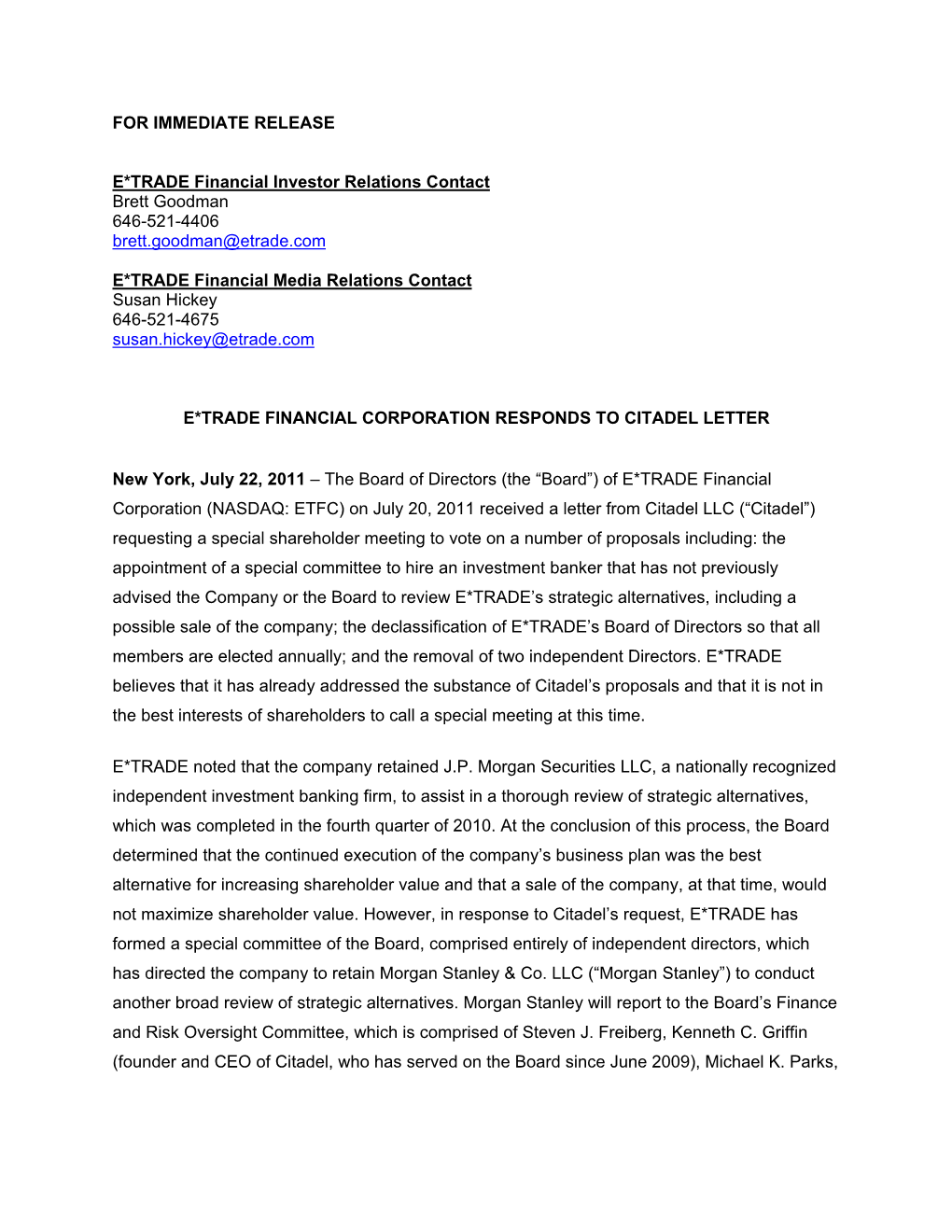 FOR IMMEDIATE RELEASE

E*TRADE Financial Investor Relations Contact
Brett Goodman
646-521-4406
brett.goodman@etrade.com

E*TRADE Financial Media Relations Contact
Susan Hickey
646-521-4675
susan.hickey@etrade.com

E*TRADE FINANCIAL CORPORATION RESPONDS TO CITADEL LETTER

New York, July 22, 2011 – The Board of Directors (the “Board”) of E*TRADE Financial Corporation (NASDAQ: ETFC) on July 20, 2011 received a letter from Citadel LLC (“Citadel”) requesting a special shareholder meeting to vote on a number of proposals including: the appointment of a special committee to hire an investment banker that has not previously advised the Company or the Board to review E*TRADE’s strategic alternatives, including a possible sale of the company; the declassification of E*TRADE’s Board of Directors so that all members are elected annually; and the removal of two independent Directors. E*TRADE believes that it has already addressed the substance of Citadel’s proposals and that it is not in the best interests of shareholders to call a special meeting at this time.

E*TRADE noted that the company retained J.P. Morgan Securities LLC, a nationally recognized independent investment banking firm, to assist in a thorough review of strategic alternatives, which was completed in the fourth quarter of 2010. At the conclusion of this process, the Board determined that the continued execution of the company’s business plan was the best alternative for increasing shareholder value and that a sale of the company, at that time, would not maximize shareholder value. However, in response to Citadel’s request, E*TRADE has formed a special committee of the Board, comprised entirely of independent directors, which has directed the company to retain Morgan Stanley & Co. LLC (“Morgan Stanley”) to conduct another broad review of strategic alternatives. Morgan Stanley will report to the Board’s Finance and Risk Oversight Committee, which is comprised of Steven J. Freiberg, Kenneth C. Griffin (founder and CEO of Citadel, who has served on the Board since June 2009), Michael K. Parks,